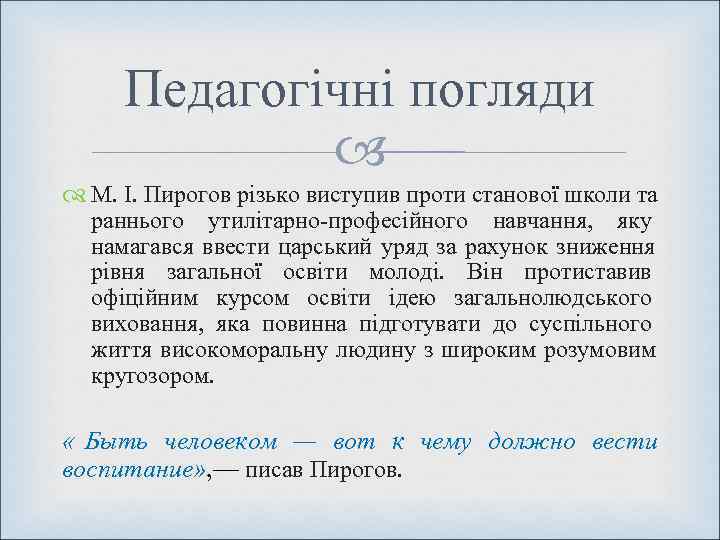 Педагогічні погляди

М. І. Пирогов різько виступив проти станової школи та раннього утилітарно-професійного навчання, яку намагався ввести царський уряд за рахунок зниження рівня загальної освіти молоді. Він протиставив офіційним курсом освіти ідею загальнолюдського виховання, яка повинна підготувати до суспільного життя високоморальну людину з широким розумовим кругозором.

« Быть человеком — вот к чему должно вести воспитание»,— писав Пирогов.